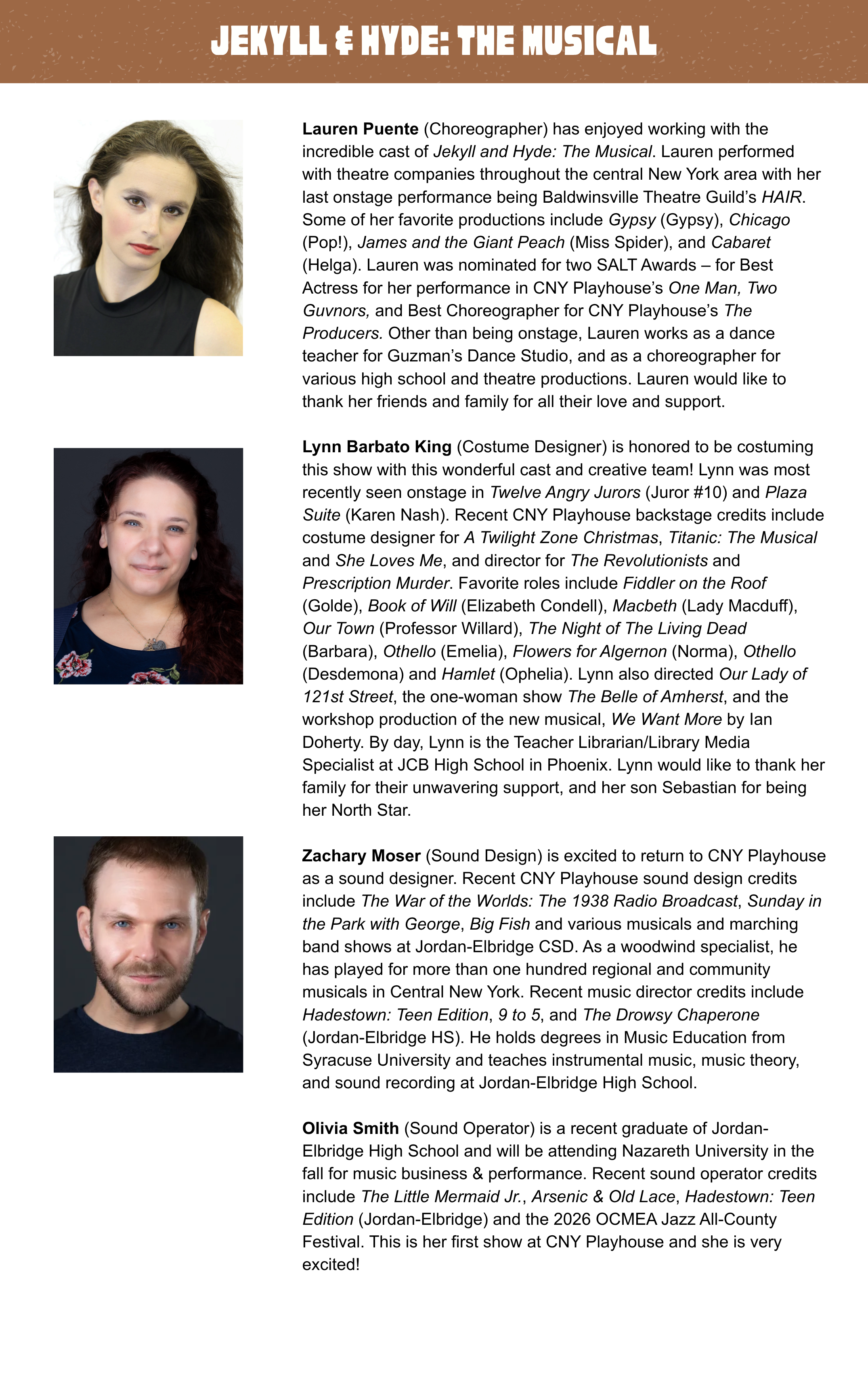 JEKYLL & HYDE: THE MUSICAL

Lauren Puente (Choreographer) has enjoyed working with the incredible cast of Jekyll and Hyde: The Musical. Lauren performed with theatre companies throughout the central New York area with her last onstage performance being Baldwinsville Theatre Guild's HAIR. Some of her favorite productions include Gypsy (Gypsy), Chicago (Pop!), James and the Giant Peach (Miss Spider), and Cabaret (Helga). Lauren was nominated for two SALT Awards – for Best Actress for her performance in CNY Playhouse's One Man, Two Guvnors, and Best Choreographer for CNY Playhouse's The Producers. Other than being onstage, Lauren works as a dance teacher for Guzman's Dance Studio, and as a choreographer for various high school and theatre productions. Lauren would like to thank her friends and family for all their love and support.

Lynn Barbato King (Costume Designer) is honored to be costuming this show with this wonderful cast and creative team! Lynn was most recently seen onstage in Twelve Angry Jurors (Juror #10) and Plaza Suite (Karen Nash). Recent CNY Playhouse backstage credits include costume designer for A Twilight Zone Christmas, Titanic: The Musical and She Loves Me, and director for The Revolutionists and Prescription Murder. Favorite roles include Fiddler on the Roof (Golde), Book of Will (Elizabeth Condell), Macbeth (Lady Macduff), Our Town (Professor Willard), The Night of The Living Dead (Barbara), Othello (Emelia), Flowers for Algernon (Norma), Othello (Desdemona) and Hamlet (Ophelia). Lynn also directed Our Lady of 121st Street, the one-woman show The Belle of Amherst, and the workshop production of the new musical, We Want More by Ian Doherty. By day, Lynn is the Teacher Librarian/Library Media Specialist at JCB High School in Phoenix. Lynn would like to thank her family for their unwavering support, and her son Sebastian for being her North Star.

Zachary Moser (Sound Design) is excited to return to CNY Playhouse as a sound designer. Recent CNY Playhouse sound design credits include The War of the Worlds: The 1938 Radio Broadcast, Sunday in the Park with George, Big Fish and various musicals and marching band shows at Jordan-Elbridge CSD. As a woodwind specialist, he has played for more than one hundred regional and community musicals in Central New York. Recent music director credits include Hadestown: Teen Edition, 9 to 5, and The Drowsy Chaperone (Jordan-Elbridge HS). He holds degrees in Music Education from Syracuse University and teaches instrumental music, music theory, and sound recording at Jordan-Elbridge High School.

Olivia Smith (Sound Operator) is a recent graduate of Jordan-Elbridge High School and will be attending Nazareth University in the fall for music business & performance. Recent sound operator credits include The Little Mermaid Jr., Arsenic & Old Lace, Hadestown: Teen Edition (Jordan-Elbridge) and the 2026 OCMEA Jazz All-County Festival. This is her first show at CNY Playhouse and she is very excited!